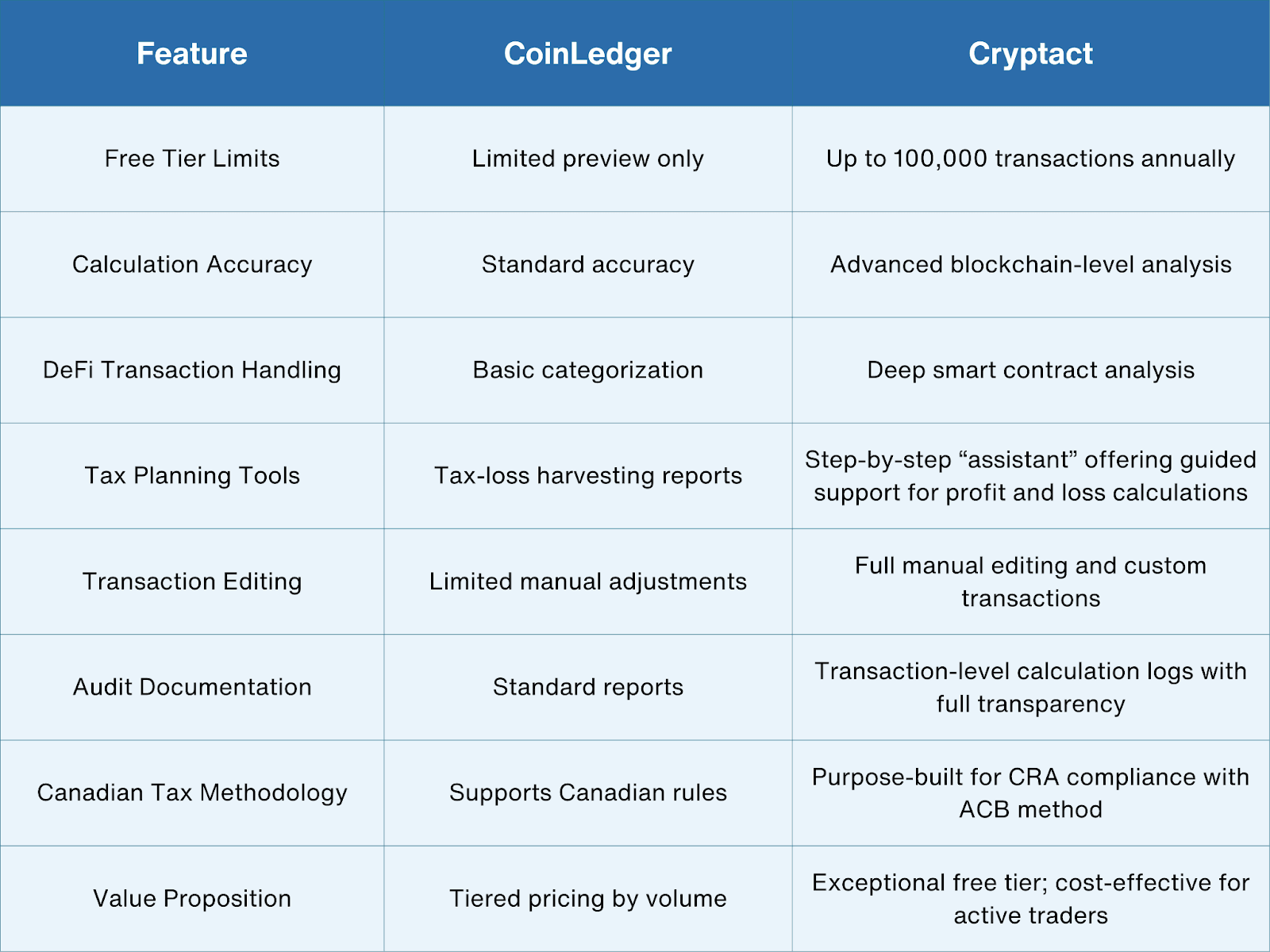 | Feature | CoinLedger | Cryptact |
|---|---|---|
| Free Tier Limits | Limited preview only | Up to 100,000 transactions annually |
| Calculation Accuracy | Standard accuracy | Advanced blockchain-level analysis |
| DeFi Transaction Handling | Basic categorization | Deep smart contract analysis |
| Tax Planning Tools | Tax-loss harvesting reports | Step-by-step “assistant” offering guided support for profit and loss calculations |
| Transaction Editing | Limited manual adjustments | Full manual editing and custom transactions |
| Audit Documentation | Standard reports | Transaction-level calculation logs with full transparency |
| Canadian Tax Methodology | Supports Canadian rules | Purpose-built for CRA compliance with ACB method |
| Value Proposition | Tiered pricing by volume | Exceptional free tier; cost-effective for active traders |